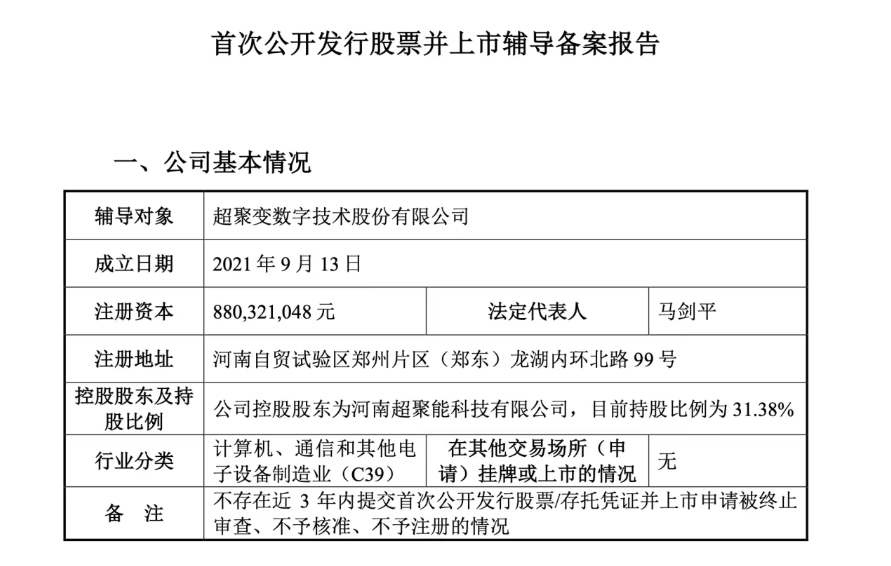 首次公开发行股票并上市辅导备案报告

一、公司基本情况

| 辅导对象 | 超聚变数字技术股份有限公司 | | |
|---|---|---|---|
| 成立日期 | 2021 年 9 月 13 日 | | |
| 注册资本 | 880,321,048 元 | 法定代表人 | 马剑平 |
| 注册地址 | 河南自贸试验区郑州片区（郑东）龙湖内环北路 99 号 | | |
| 控股股东及持股比例 | 公司控股股东为河南超聚能科技有限公司，目前持股比例为 31.38% | | |
| 行业分类 | 计算机、通信和其他电子设备制造业（C39） | 在其他交易场所（申请）挂牌或上市的情况 | 无 |
| 备　注 | 不存在近 3 年内提交首次公开发行股票/存托凭证并上市申请被终止审查、不予核准、不予注册的情况 | | |